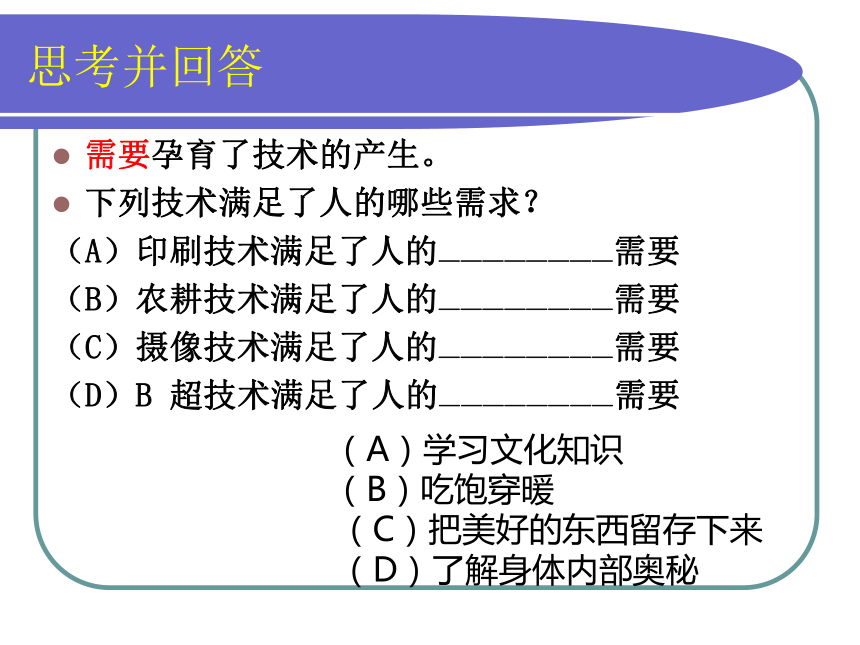 思考并回答

需要孕育了技术的产生。

下列技术满足了人的哪些需求？

（A）印刷技术满足了人的__________需要
（B）农耕技术满足了人的__________需要
（C）摄像技术满足了人的__________需要
（D）B 超技术满足了人的__________需要

（A）学习文化知识
（B）吃饱穿暖
（C）把美好的东西留存下来
（D）了解身体内部奥秘